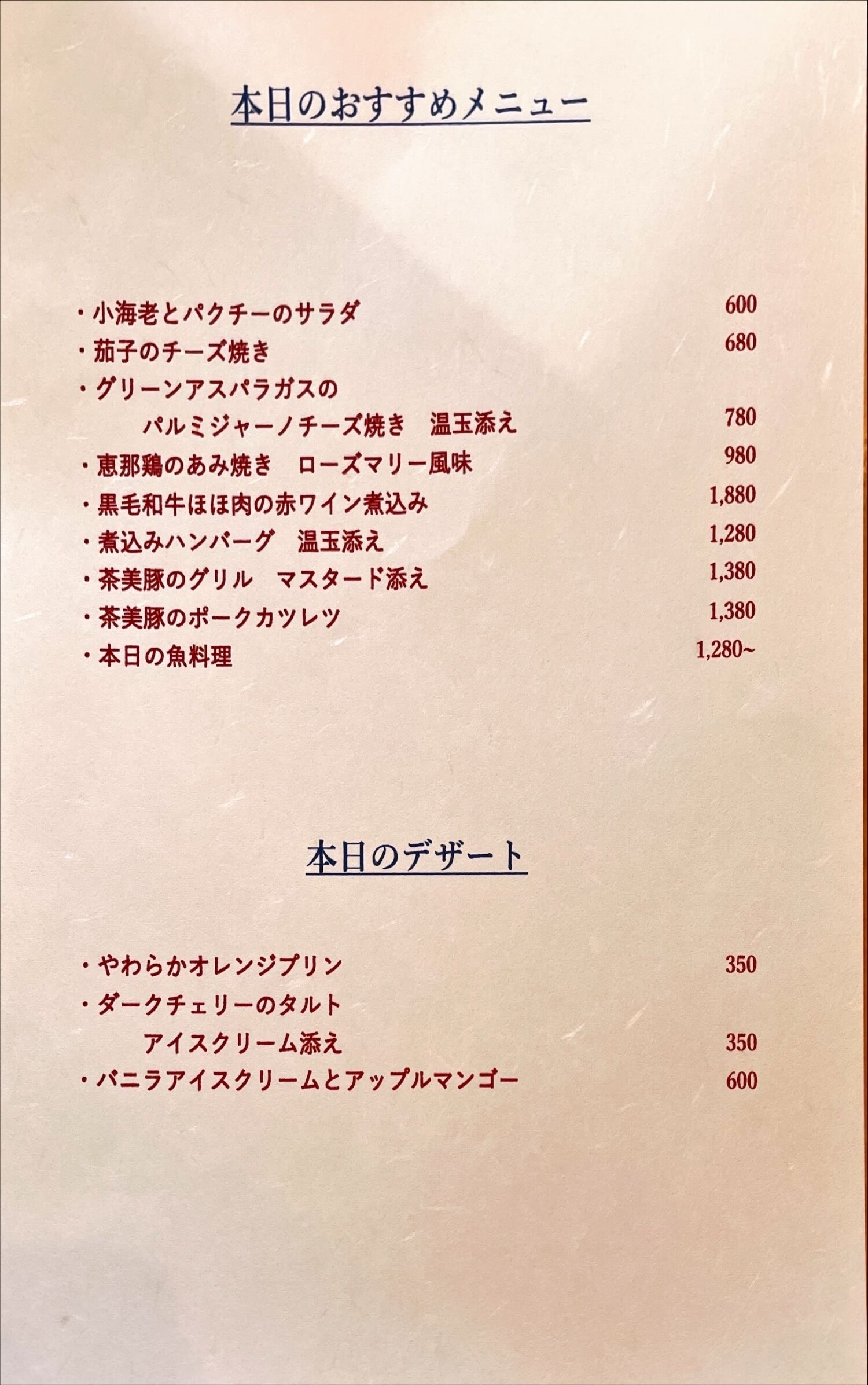 本日のおすすめメニュー

・小海老とパクチーのサラダ 600
・茄子のチーズ焼き 680
・グリーンアスパラガスの
パルミジャーノチーズ焼き　温玉添え 780
・恵那鶏のあみ焼き　ローズマリー風味 980
・黒毛和牛ほほ肉の赤ワイン煮込み 1,880
・煮込みハンバーグ　温玉添え 1,280
・茶美豚のグリル　マスタード添え 1,380
・茶美豚のポークカツレツ 1,380
・本日の魚料理 1,280~

本日のデザート

・やわらかオレンジプリン 350
・ダークチェリーのタルト
アイスクリーム添え 350
・バニラアイスクリームとアップルマンゴー 600